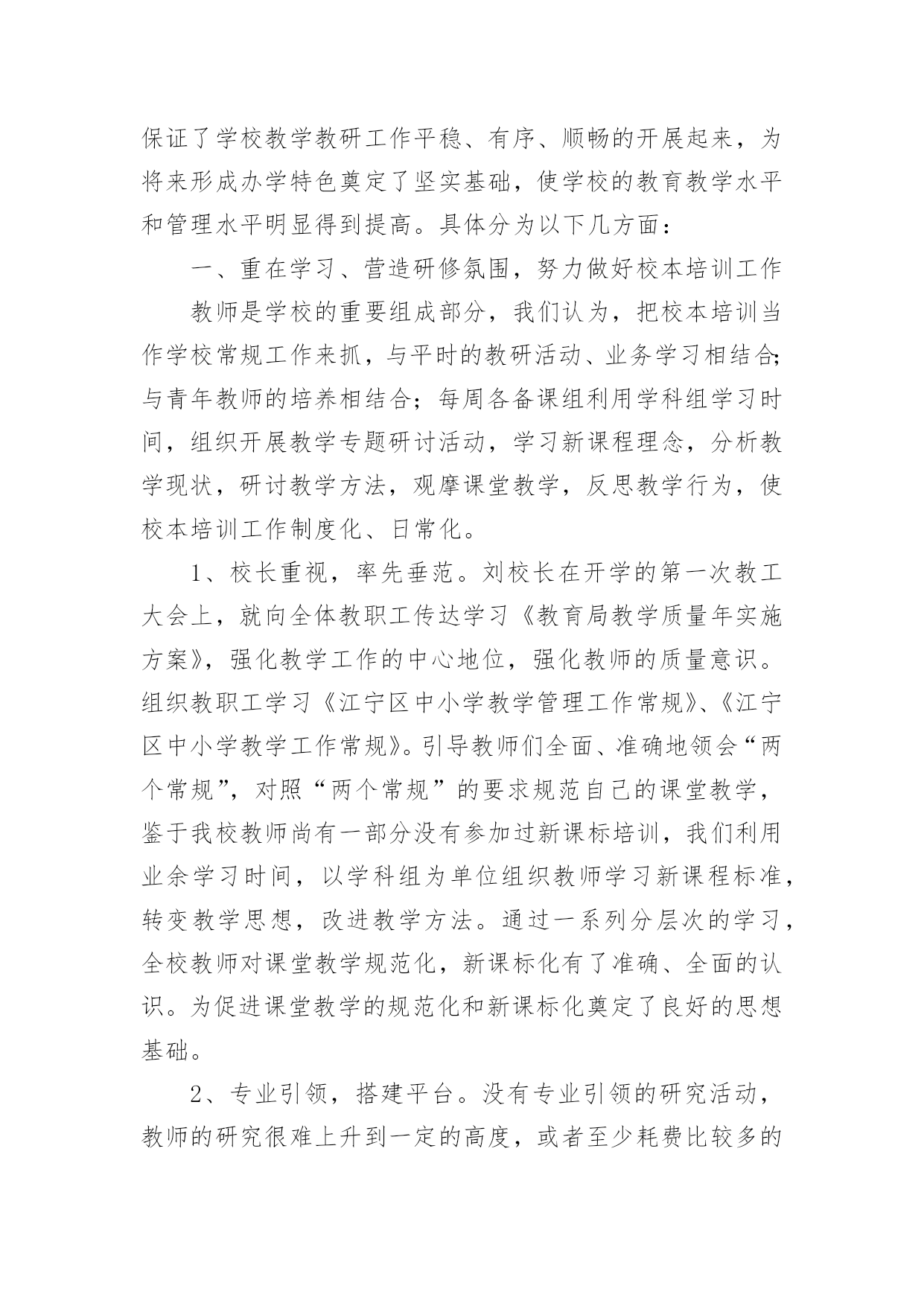 保证了学校教学教研工作平稳、有序、顺畅的开展起来，为将来形成办学特色奠定了坚实基础，使学校的教育教学水平和管理水平明显得到提高。具体分为以下几方面：

一、重在学习、营造研修氛围，努力做好校本培训工作

教师是学校的重要组成部分，我们认为，把校本培训当作学校常规工作来抓，与平时的教研活动、业务学习相结合；与青年教师的培养相结合；每周各备课组利用学科组学习时间，组织开展教学专题研讨活动，学习新课程理念，分析教学现状，研讨教学方法，观摩课堂教学，反思教学行为，使校本培训工作制度化、日常化。

1、校长重视，率先垂范。刘校长在开学的第一次教工大会上，就向全体教职工传达学习《教育局教学质量年实施方案》，强化教学工作的中心地位，强化教师的质量意识。组织教职工学习《江宁区中小学教学管理工作常规》、《江宁区中小学教学工作常规》。引导教师们全面、准确地领会“两个常规”，对照“两个常规”的要求规范自己的课堂教学，鉴于我校教师尚有一部分没有参加过新课标培训，我们利用业余学习时间，以学科组为单位组织教师学习新课程标准，转变教学思想，改进教学方法。通过一系列分层次的学习，全校教师对课堂教学规范化，新课标化有了准确、全面的认识。为促进课堂教学的规范化和新课标化奠定了良好的思想基础。

2、专业引领，搭建平台。没有专业引领的研究活动，教师的研究很难上升到一定的高度，或者至少耗费比较多的